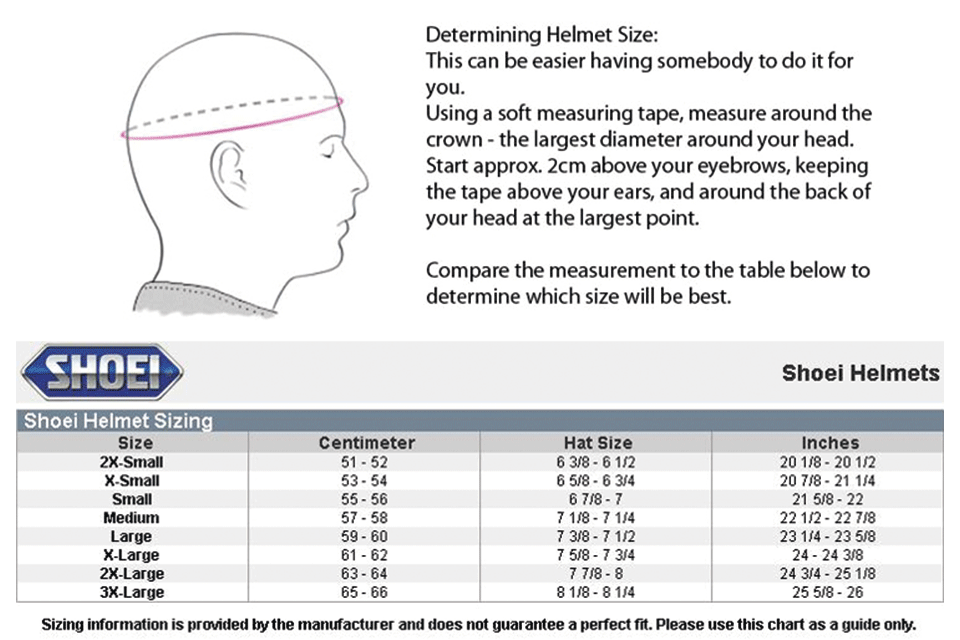 Determining Helmet Size:
This can be easier having somebody to do it for you.
Using a soft measuring tape, measure around the crown - the largest diameter around your head. Start approx. 2cm above your eyebrows, keeping the tape above your ears, and around the back of your head at the largest point.

Compare the measurement to the table below to determine which size will be best.

SHOEI

Shoei Helmets

Shoei Helmet Sizing

| Size | Centimeter | Hat Size | Inches |
|---|---|---|---|
| 2X-Small | 51 - 52 | 6 3/8 - 6 1/2 | 20 1/8 - 20 1/2 |
| X-Small | 53 - 54 | 6 5/8 - 6 3/4 | 20 7/8 - 21 1/4 |
| Small | 55 - 56 | 6 7/8 - 7 | 21 5/8 - 22 |
| Medium | 57 - 58 | 7 1/8 - 7 1/4 | 22 1/2 - 22 7/8 |
| Large | 59 - 60 | 7 3/8 - 7 1/2 | 23 1/4 - 23 5/8 |
| X-Large | 61 - 62 | 7 5/8 - 7 3/4 | 24 - 24 3/8 |
| 2X-Large | 63 - 64 | 7 7/8 - 8 | 24 3/4 - 25 1/8 |
| 3X-Large | 65 - 66 | 8 1/8 - 8 1/4 | 25 5/8 - 26 |

Sizing information is provided by the manufacturer and does not guarantee a perfect fit. Please use this chart as a guide only.